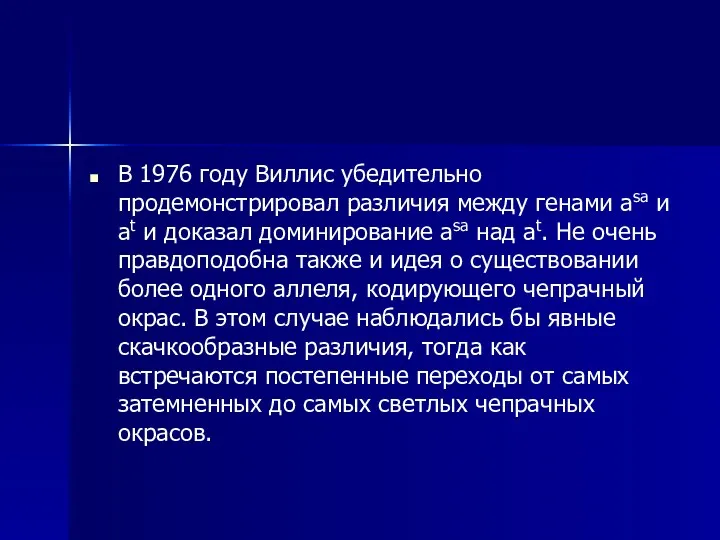 В 1976 году Виллис убедительно продемонстрировал различия между генами $a^{sa}$ и $a^{t}$ и доказал доминирование $a^{sa}$ над $a^{t}$. Не очень правдоподобна также и идея о существовании более одного аллеля, кодирующего чепрачный окрас. В этом случае наблюдались бы явные скачкообразные различия, тогда как встречаются постепенные переходы от самых затемненных до самых светлых чепрачных окрасов.